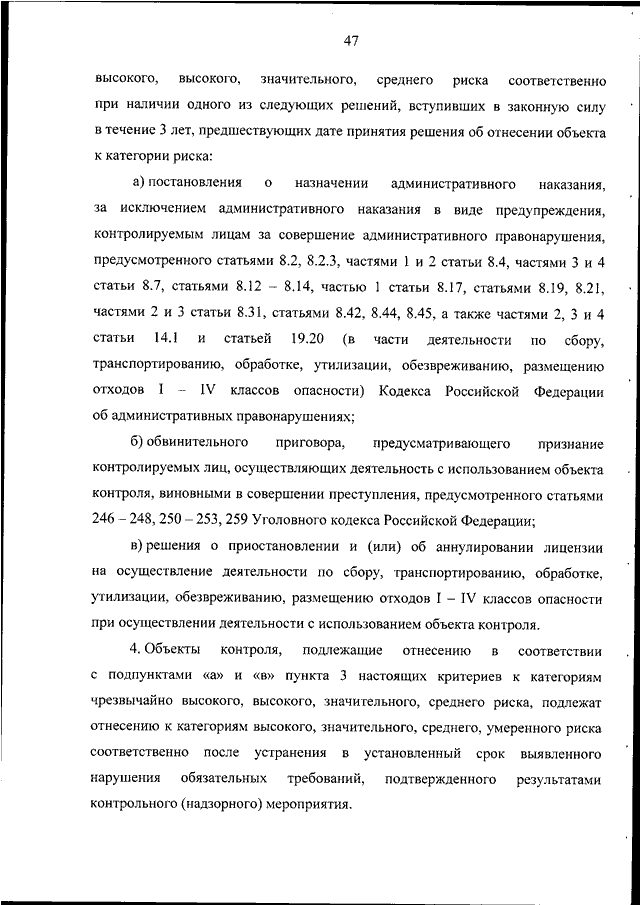 47

высокого, высокого, значительного, среднего риска соответственно при наличии одного из следующих решений, вступивших в законную силу в течение 3 лет, предшествующих дате принятия решения об отнесении объекта к категории риска:

а) постановления о назначении административного наказания, за исключением административного наказания в виде предупреждения, контролируемым лицам за совершение административного правонарушения, предусмотренного статьями 8.2, 8.2.3, частями 1 и 2 статьи 8.4, частями 3 и 4 статьи 8.7, статьями 8.12 – 8.14, частью 1 статьи 8.17, статьями 8.19, 8.21, частями 2 и 3 статьи 8.31, статьями 8.42, 8.44, 8.45, а также частями 2, 3 и 4 статьи 14.1 и статьей 19.20 (в части деятельности по сбору, транспортированию, обработке, утилизации, обезвреживанию, размещению отходов I – IV классов опасности) Кодекса Российской Федерации об административных правонарушениях;

б) обвинительного приговора, предусматривающего признание контролируемых лиц, осуществляющих деятельность с использованием объекта контроля, виновными в совершении преступления, предусмотренного статьями 246 – 248, 250 – 253, 259 Уголовного кодекса Российской Федерации;

в) решения о приостановлении и (или) об аннулировании лицензии на осуществление деятельности по сбору, транспортированию, обработке, утилизации, обезвреживанию, размещению отходов I – IV классов опасности при осуществлении деятельности с использованием объекта контроля.

4. Объекты контроля, подлежащие отнесению в соответствии с подпунктами «а» и «в» пункта 3 настоящих критериев к категориям чрезвычайно высокого, высокого, значительного, среднего риска, подлежат отнесению к категориям высокого, значительного, среднего, умеренного риска соответственно после устранения в установленный срок выявленного нарушения обязательных требований, подтвержденного результатами контрольного (надзорного) мероприятия.